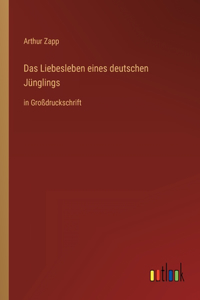 Arthur Zapp

Das Liebesleben eines deutschen Jünglings

in Großdruckschrift

outlook